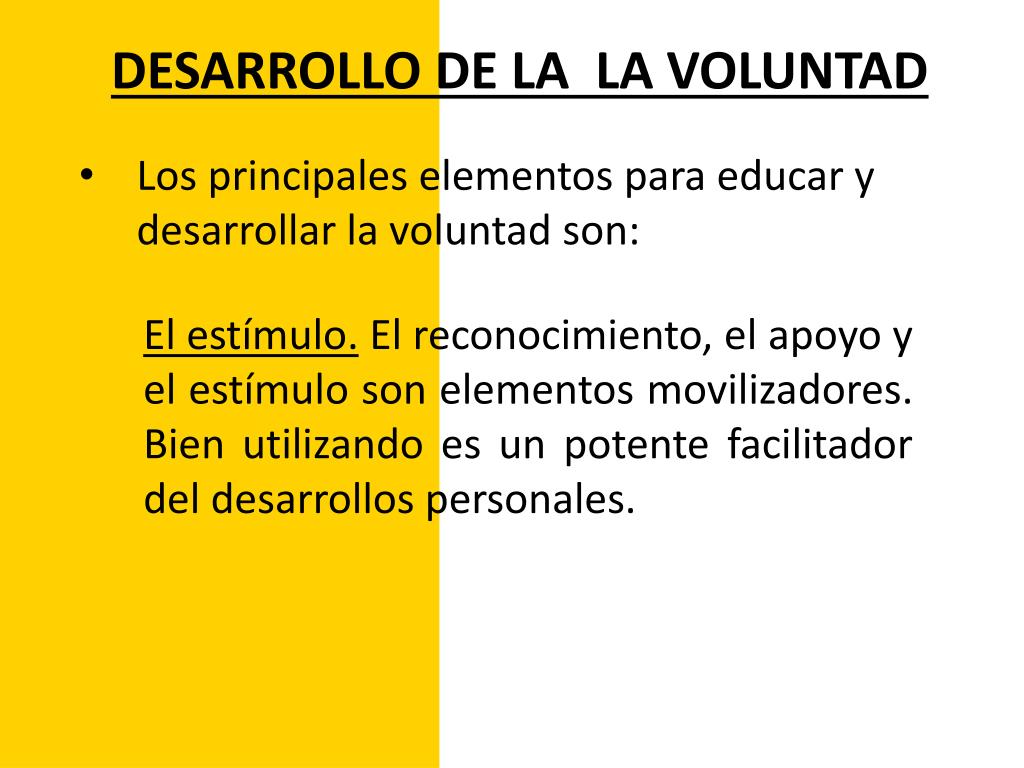 DESARROLLO DE LA LA VOLUNTAD

• Los principales elementos para educar y desarrollar la voluntad son:

El estímulo. El reconocimiento, el apoyo y el estímulo son elementos movilizadores. Bien utilizando es un potente facilitador del desarrollos personales.